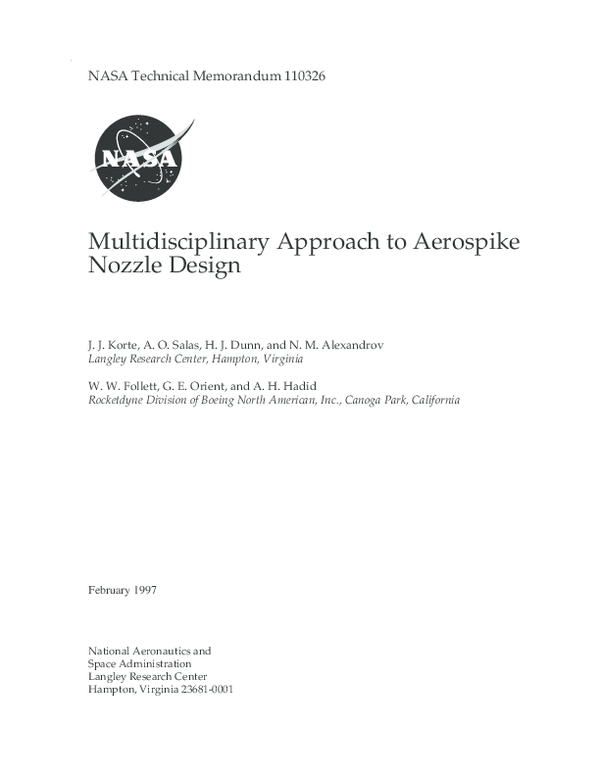 NASA Technical Memorandum 110326

NASA

Multidisciplinary Approach to Aerospike Nozzle Design

J. J. Korte, A. O. Salas, H. J. Dunn, and N. M. Alexandrov
Langley Research Center, Hampton, Virginia

W. W. Follett, G. E. Orient, and A. H. Hadid
Rocketdyne Division of Boeing North American, Inc., Canoga Park, California

February 1997

National Aeronautics and
Space Administration
Langley Research Center
Hampton, Virginia 23681-0001